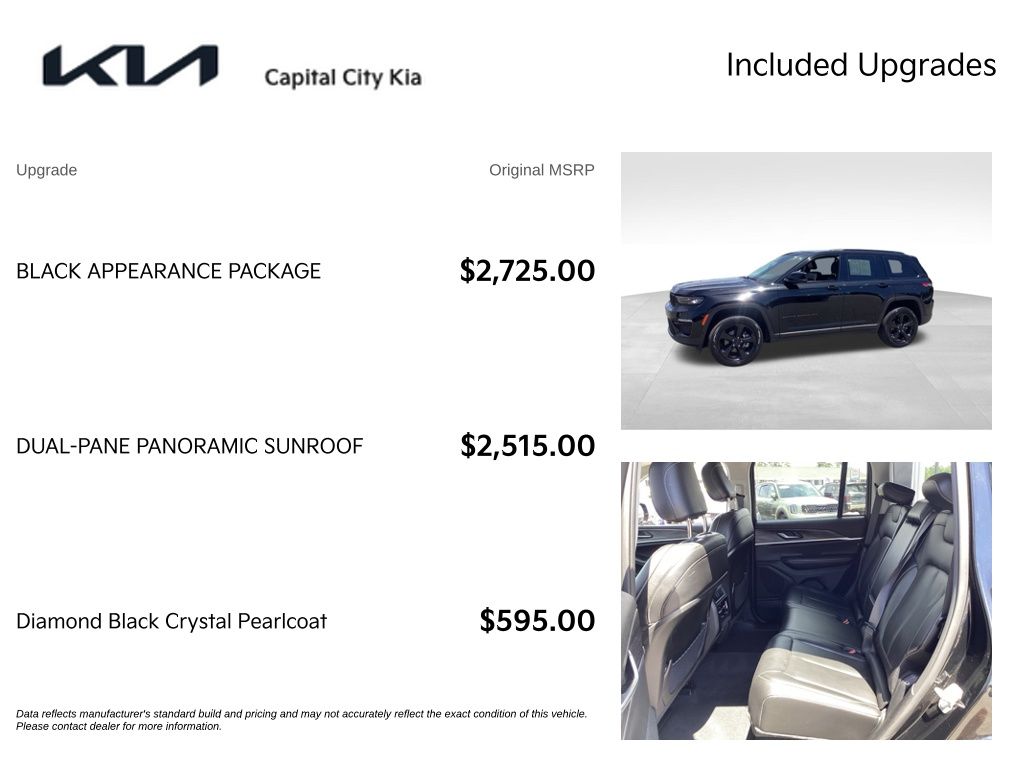 KIA Capital City Kia

Included Upgrades

Upgrade

Original MSRP

BLACK APPEARANCE PACKAGE

$2,725.00

DUAL-PANE PANORAMIC SUNROOF

$2,515.00

Diamond Black Crystal Pearlcoat

$595.00

Data reflects manufacturer's standard build and pricing and may not accurately reflect the exact condition of this vehicle. Please contact dealer for more information.